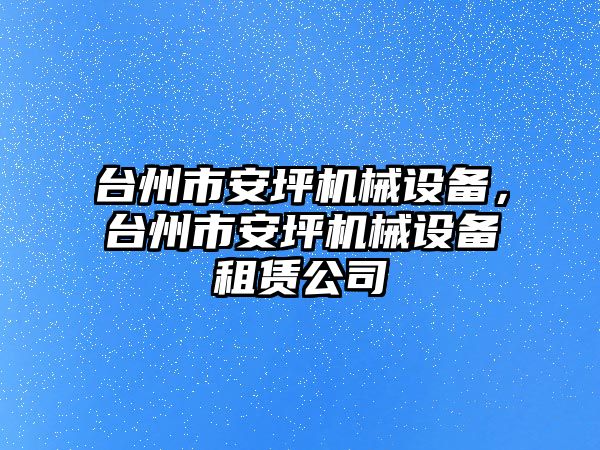 台州市安坪机械设备，台州市安坪机械设备租赁公司